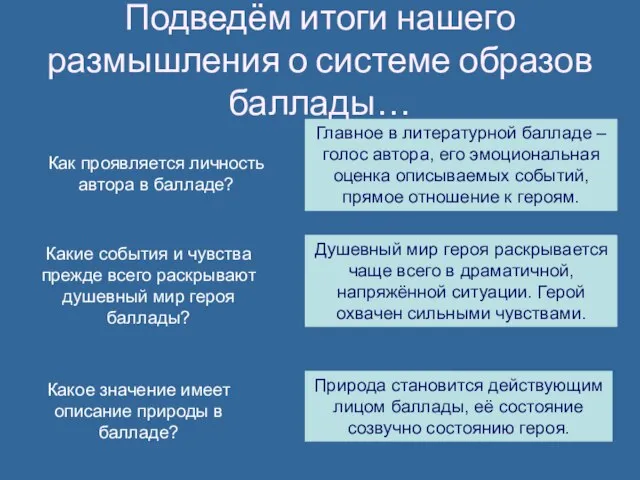 Подведём итоги нашего размышления о системе образов баллады…

Как проявляется личность автора в балладе?

Главное в литературной балладе – голос автора, его эмоциональная оценка описываемых событий, прямое отношение к героям.

Какие события и чувства прежде всего раскрывают душевный мир героя баллады?

Душевный мир героя раскрывается чаще всего в драматичной, напряжённой ситуации. Герой охвачен сильными чувствами.

Какое значение имеет описание природы в балладе?

Природа становится действующим лицом баллады, её состояние созвучно состоянию героя.